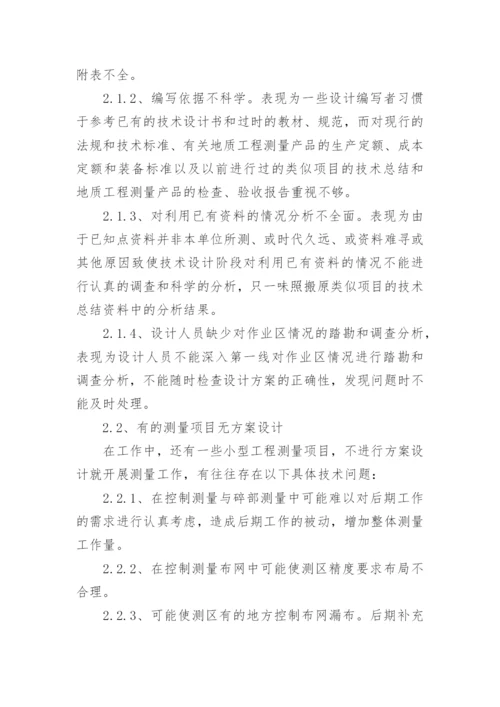 附表不全。

2.1.2、编写依据不科学。表现为一些设计编写者习惯于参考已有的技术设计书和过时的教材、规范，而对现行的法规和技术标准、有关地质工程测量产品的生产定额、成本定额和装备标准以及以前进行过的类似项目的技术总结和地质工程测量产品的检查、验收报告重视不够。

2.1.3、对利用已有资料的情况分析不全面。表现为由于已知点资料并非本单位所测、或时代久远、或资料难寻或其他原因致使技术设计阶段对利用已有资料的情况不能进行认真的调查和科学的分析，只一味照搬原类似项目的技术总结资料中的分析结果。

2.1.4、设计人员缺少对作业区情况的踏勘和调查分析，表现为设计人员不能深入第一线对作业区情况进行踏勘和调查分析，不能随时检查设计方案的正确性，发现问题时不能及时处理。

2.2、有的测量项目无方案设计

在工作中，还有一些小型工程测量项目，不进行方案设计就开展测量工作，有往往存在以下具体技术问题：

2.2.1、在控制测量与碎部测量中可能难以对后期工作的需求进行认真考虑，造成后期工作的被动，增加整体测量工作量。

2.2.2、在控制测量布网中可能使测区精度要求布局不合理。

2.2.3、可能使测区有的地方控制布网漏布。后期补充